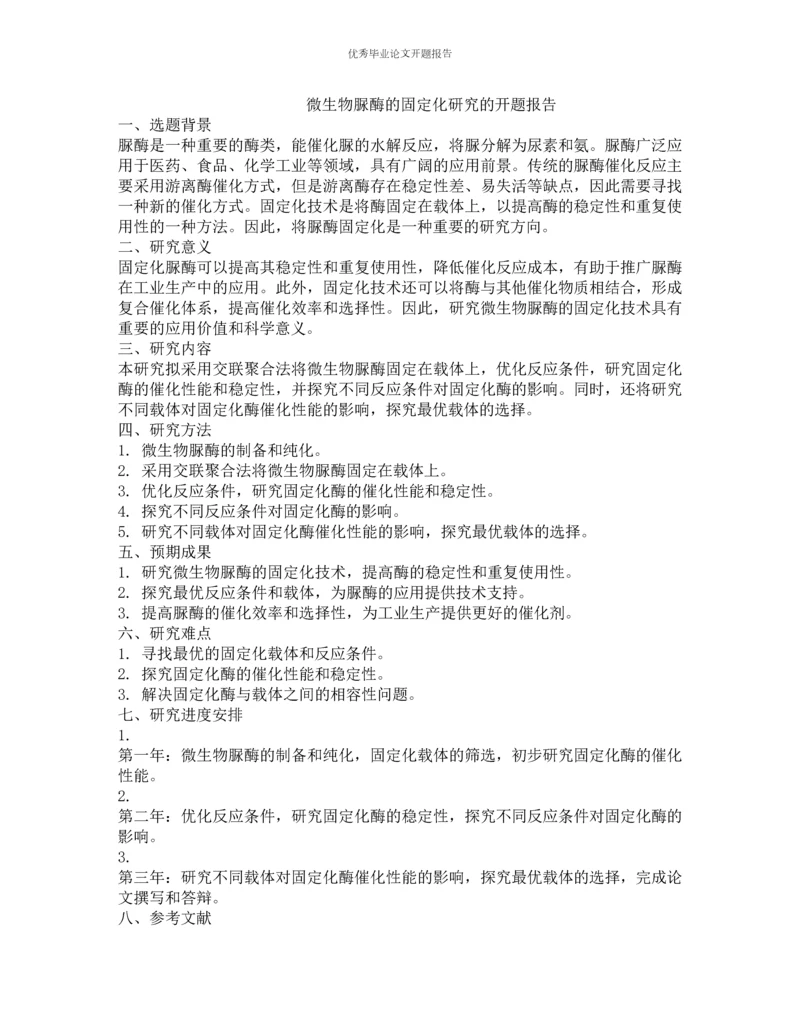 优秀毕业论文开题报告

微生物脲酶的固定化研究的开题报告

一、选题背景

脲酶是一种重要的酶类，能催化脲的水解反应，将脲分解为尿素和氨。脲酶广泛应用于医药、食品、化学工业等领域，具有广阔的应用前景。传统的脲酶催化反应主要采用游离酶催化方式，但是游离酶存在稳定性差、易失活等缺点，因此需要寻找一种新的催化方式。固定化技术是将酶固定在载体上，以提高酶的稳定性和重复使用性的一种方法。因此，将脲酶固定化是一种重要的研究方向。

二、研究意义

固定化脲酶可以提高其稳定性和重复使用性，降低催化反应成本，有助于推广脲酶在工业生产中的应用。此外，固定化技术还可以将酶与其他催化物质相结合，形成复合催化体系，提高催化效率和选择性。因此，研究微生物脲酶的固定化技术具有重要的应用价值和科学意义。

三、研究内容

本研究拟采用交联聚合法将微生物脲酶固定在载体上，优化反应条件，研究固定化酶的催化性能和稳定性，并探究不同反应条件对固定化酶的影响。同时，还将研究不同载体对固定化酶催化性能的影响，探究最优载体的选择。

四、研究方法

1. 微生物脲酶的制备和纯化。
2. 采用交联聚合法将微生物脲酶固定在载体上。
3. 优化反应条件，研究固定化酶的催化性能和稳定性。
4. 探究不同反应条件对固定化酶的影响。
5. 研究不同载体对固定化酶催化性能的影响，探究最优载体的选择。

五、预期成果

1. 研究微生物脲酶的固定化技术，提高酶的稳定性和重复使用性。
2. 探究最优反应条件和载体，为脲酶的应用提供技术支持。
3. 提高脲酶的催化效率和选择性，为工业生产提供更好的催化剂。

六、研究难点

1. 寻找最优的固定化载体和反应条件。
2. 探究固定化酶的催化性能和稳定性。
3. 解决固定化酶与载体之间的相容性问题。

七、研究进度安排

1.

第一年：微生物脲酶的制备和纯化，固定化载体的筛选，初步研究固定化酶的催化性能。

2.

第二年：优化反应条件，研究固定化酶的稳定性，探究不同反应条件对固定化酶的影响。

3.

第三年：研究不同载体对固定化酶催化性能的影响，探究最优载体的选择，完成论文撰写和答辩。

八、参考文献